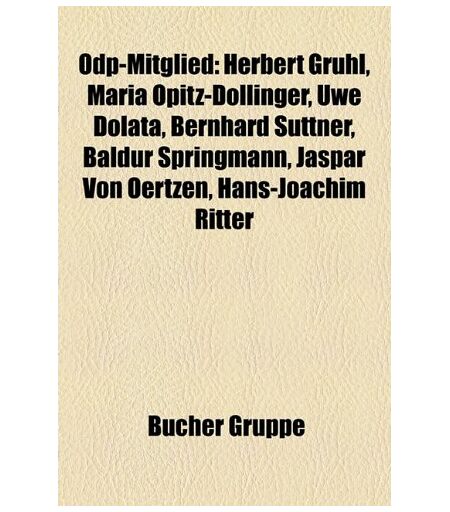 Odp-Mitglied: Herbert Gruhl, Maria Opitz-Dollinger, Uwe Dolata, Bernhard Suttner, Baldur Springmann, Jaspar Von Oertzen, Hans-Joachim Ritter

Bucher Gruppe